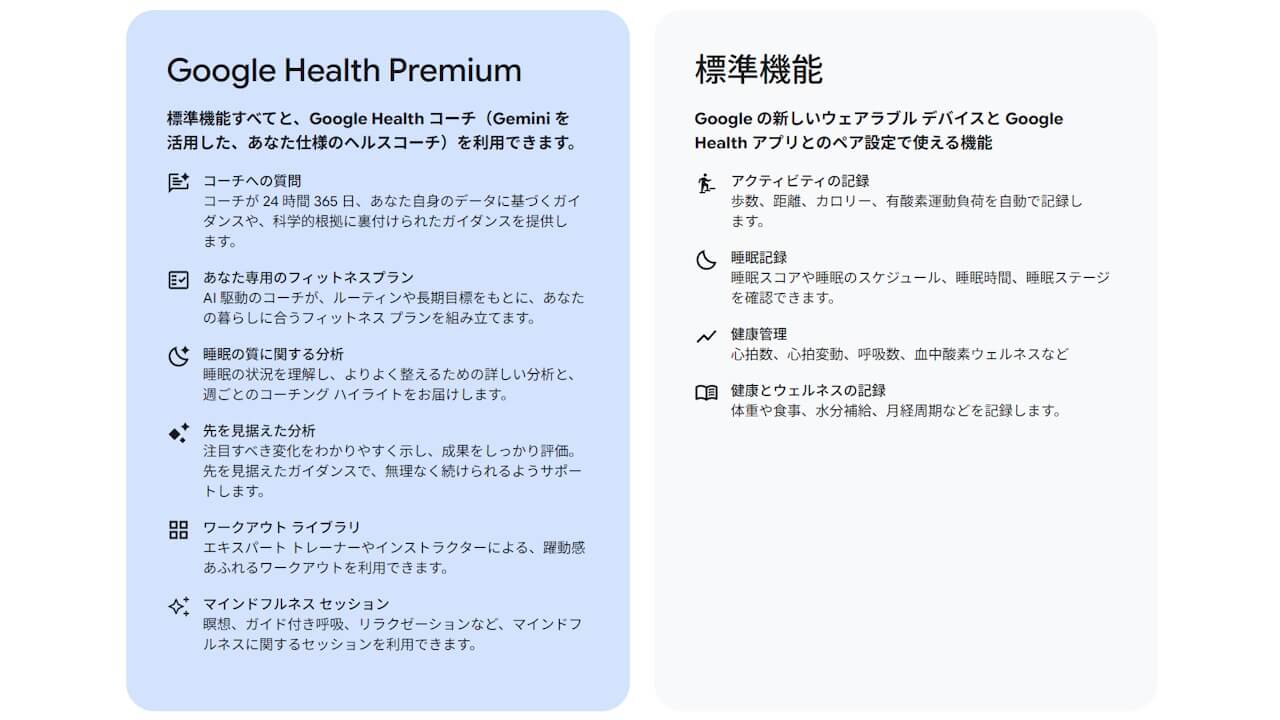 Google Health Premium

標準機能すべてと、Google Health コーチ（Gemini を活用した、あなた仕様のヘルスコーチ）を利用できます。

コーチへの質問
コーチが 24 時間 365 日、あなた自身のデータに基づくガイダンスや、科学的根拠に裏付けられたガイダンスを提供します。

あなた専用のフィットネスプラン
AI 駆動のコーチが、ルーティンや長期目標をもとに、あなたの暮らしに合うフィットネス プランを組み立てます。

睡眠の質に関する分析
睡眠の状況を理解し、よりよく整えるための詳しい分析と、週ごとのコーチング ハイライトをお届けします。

先を見据えた分析
注目すべき変化をわかりやすく示し、成果をしっかり評価。先を見据えたガイダンスで、無理なく続けられるようサポートします。

ワークアウト ライブラリ
エキスパート トレーナーやインストラクターによる、躍動感あふれるワークアウトを利用できます。

マインドフルネス セッション
瞑想、ガイド付き呼吸、リラクゼーションなど、マインドフルネスに関するセッションを利用できます。

標準機能

Google の新しいウェアラブル デバイスと Google Health アプリとのペア設定で使える機能

アクティビティの記録
歩数、距離、カロリー、有酸素運動負荷を自動で記録します。

睡眠記録
睡眠スコアや睡眠のスケジュール、睡眠時間、睡眠ステージを確認できます。

健康管理
心拍数、心拍変動、呼吸数、血中酸素ウェルネスなど

健康とウェルネスの記録
体重や食事、水分補給、月経周期などを記録します。